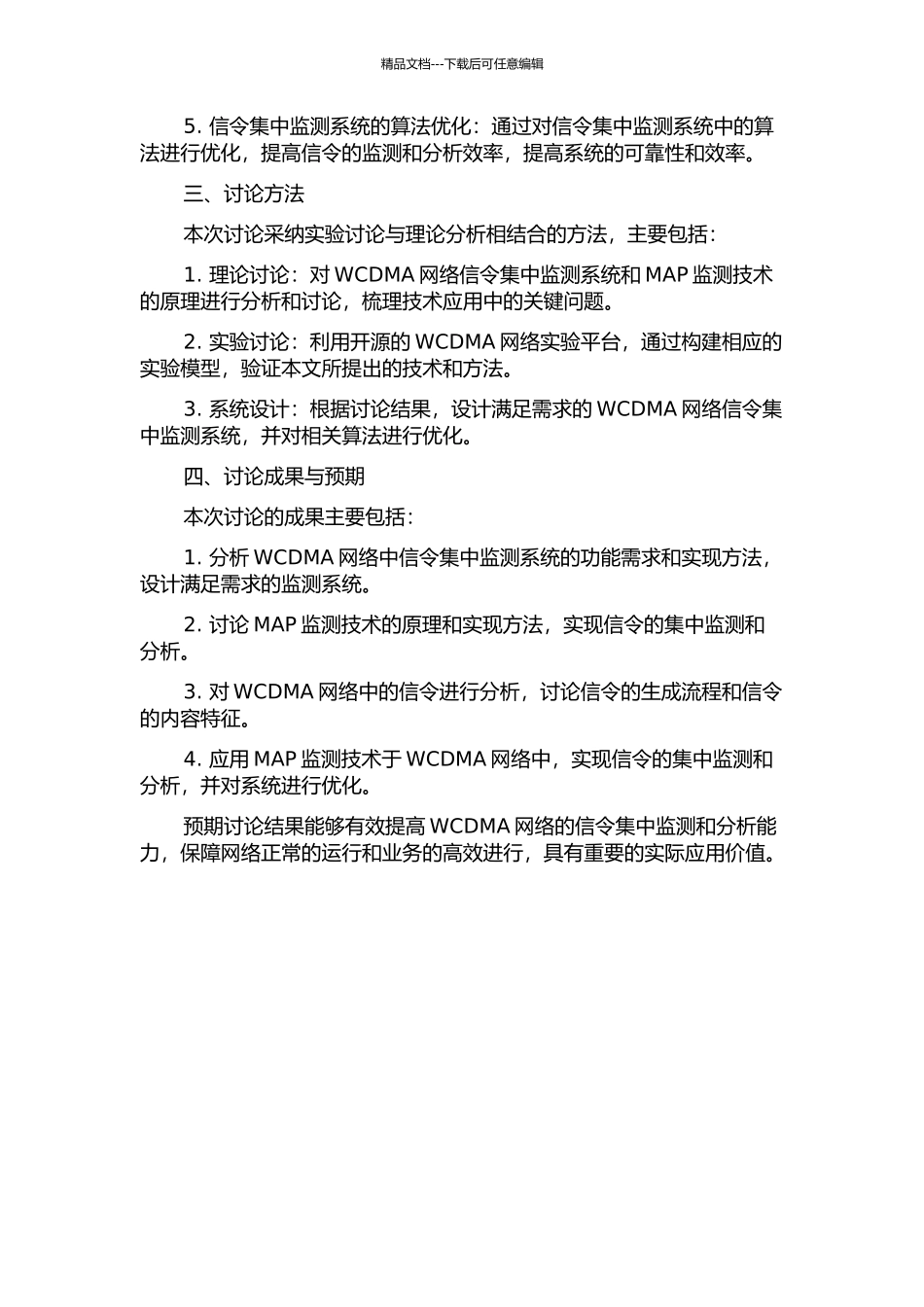 精品文档---下载后可任意编辑

5. 信令集中监测系统的算法优化：通过对信令集中监测系统中的算法进行优化，提高信令的监测和分析效率，提高系统的可靠性和效率。

三、讨论方法

本次讨论采纳实验讨论与理论分析相结合的方法，主要包括：

1. 理论讨论：对 WCDMA 网络信令集中监测系统和 MAP 监测技术的原理进行分析和讨论，梳理技术应用中的关键问题。

2. 实验讨论：利用开源的 WCDMA 网络实验平台，通过构建相应的实验模型，验证本文所提出的技术和方法。

3. 系统设计：根据讨论结果，设计满足需求的 WCDMA 网络信令集中监测系统，并对相关算法进行优化。

四、讨论成果与预期

本次讨论的成果主要包括：

1. 分析 WCDMA 网络中信令集中监测系统的功能需求和实现方法，设计满足需求的监测系统。

2. 讨论 MAP 监测技术的原理和实现方法，实现信令的集中监测和分析。

3. 对 WCDMA 网络中的信令进行分析，讨论信令的生成流程和信令的内容特征。

4. 应用 MAP 监测技术于 WCDMA 网络中，实现信令的集中监测和分析，并对系统进行优化。

预期讨论结果能够有效提高 WCDMA 网络的信令集中监测和分析能力，保障网络正常的运行和业务的高效进行，具有重要的实际应用价值。